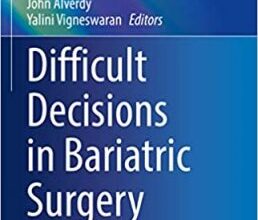 John Alverdy
Yalini Vigneswaran Editors

Difficult Decisions in Bariatric Surgery